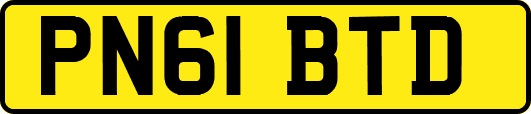 PN61 BTD